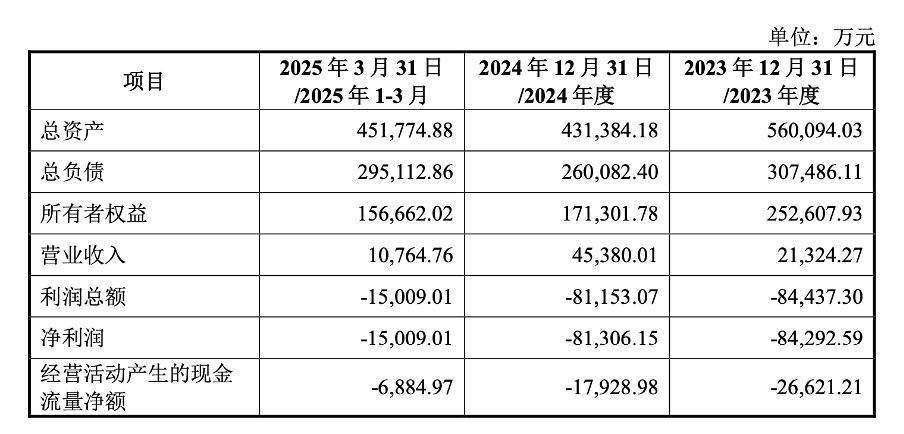 单位：万元

| 项目 | 2025 年 3 月 31 日 /2025 年 1-3 月 | 2024 年 12 月 31 日 /2024 年度 | 2023 年 12 月 31 日 /2023 年度 |
|---|---|---|---|
| 总资产 | 451,774.88 | 431,384.18 | 560,094.03 |
| 总负债 | 295,112.86 | 260,082.40 | 307,486.11 |
| 所有者权益 | 156,662.02 | 171,301.78 | 252,607.93 |
| 营业收入 | 10,764.76 | 45,380.01 | 21,324.27 |
| 利润总额 | -15,009.01 | -81,153.07 | -84,437.30 |
| 净利润 | -15,009.01 | -81,306.15 | -84,292.59 |
| 经营活动产生的现金流量净额 | -6,884.97 | -17,928.98 | -26,621.21 |